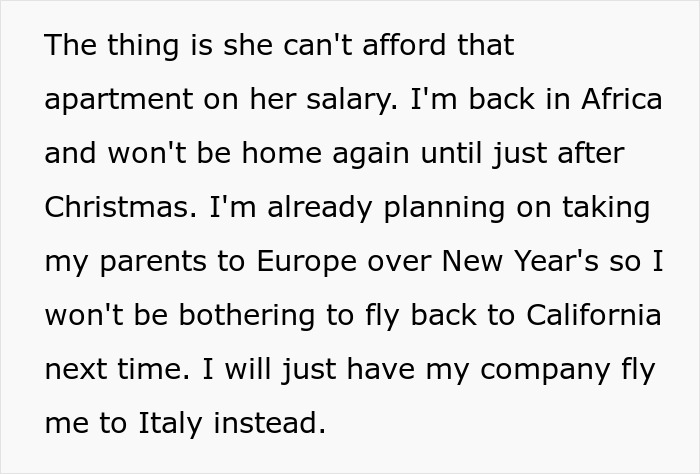 The thing is she can't afford that apartment on her salary. I'm back in Africa and won't be home again until just after Christmas. I'm already planning on taking my parents to Europe over New Year's so I won't be bothering to fly back to California next time. I will just have my company fly me to Italy instead.